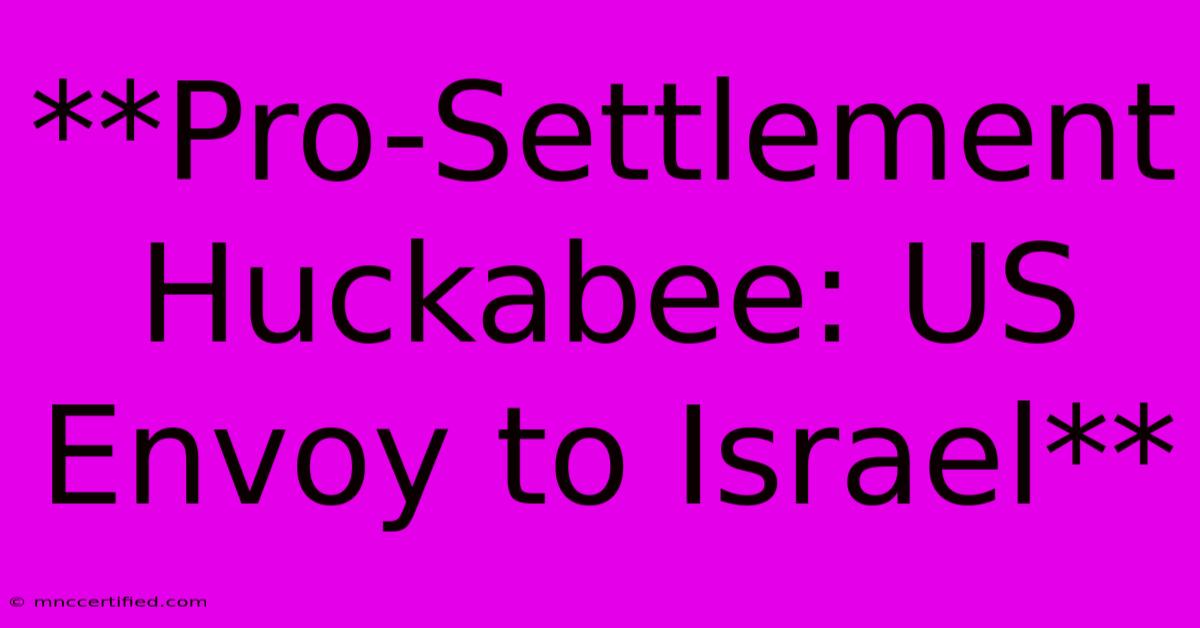 **Pro-Settlement Huckabee: US Envoy to Israel**

© mnccertified.com